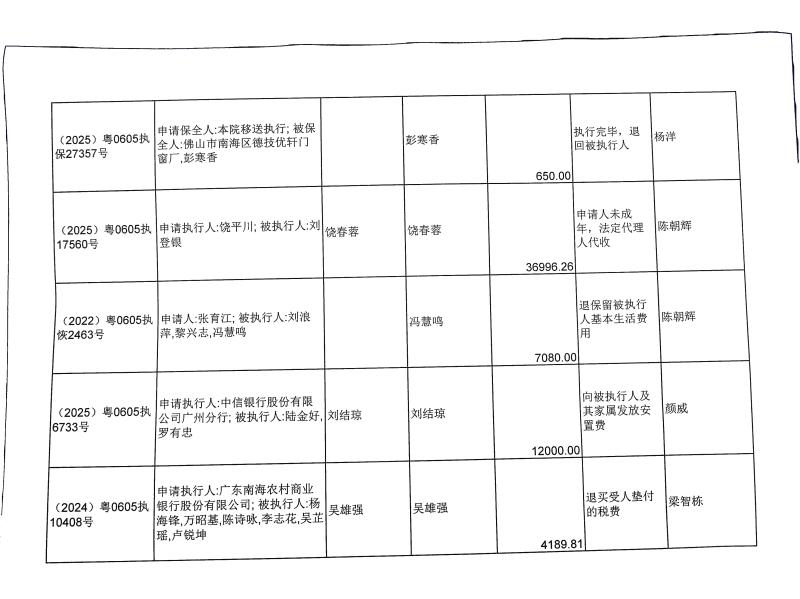 | | | | | | | |
|---|---|---|---|---|---|---|
| （2025）粤0605执保27357号 | 申请保全人:本院移送执行; 被保全人:佛山市南海区德技优轩门窗厂,彭寒香 | | 彭寒香 | 650.00 | 执行完毕，退回被执行人 | 杨洋 |
| （2025）粤0605执17560号 | 申请执行人:饶平川; 被执行人:刘登银 | 饶春蓉 | 饶春蓉 | 36996.26 | 申请人未成年，法定代理人代收 | 陈朝辉 |
| （2022）粤0605执恢2463号 | 申请人:张育江; 被执行人:刘浪萍,黎兴志,冯慧鸣 | | 冯慧鸣 | 7080.00 | 退保留被执行人基本生活费用 | 陈朝辉 |
| （2025）粤0605执6733号 | 申请执行人:中信银行股份有限公司广州分行; 被执行人:陆金好,罗有忠 | 刘结琼 | 刘结琼 | 12000.00 | 向被执行人及其家属发放安置费 | 颜威 |
| （2024）粤0605执10408号 | 申请执行人:广东南海农村商业银行股份有限公司; 被执行人:杨海锋,万昭基,陈诗咏,李志花,吴芷瑶,卢锐坤 | 吴雄强 | 吴雄强 | 4189.81 | 退买受人垫付的税费 | 梁智栋 |